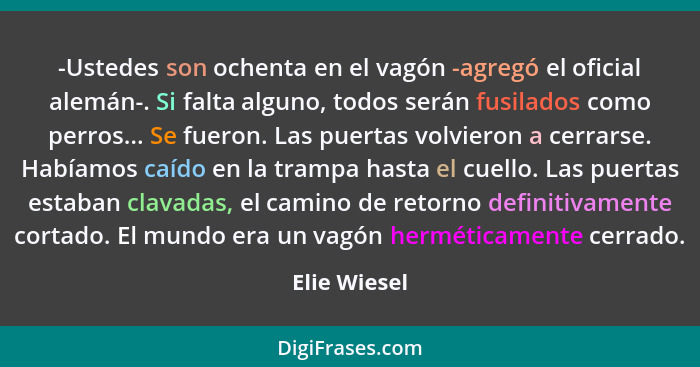 -Ustedes son ochenta en el vagón -agregó el oficial alemán-. Si falta alguno, todos serán fusilados como perros... Se fueron. Las puertas volvieron a cerrarse. Habíamos caído en la trampa hasta el cuello. Las puertas estaban clavadas, el camino de retorno definitivamente cortado. El mundo era un vagón herméticamente cerrado.

Elie Wiesel

DigiFrases.com